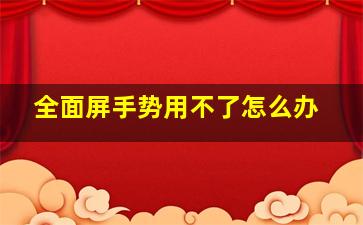 全面屏手势用不了怎么办